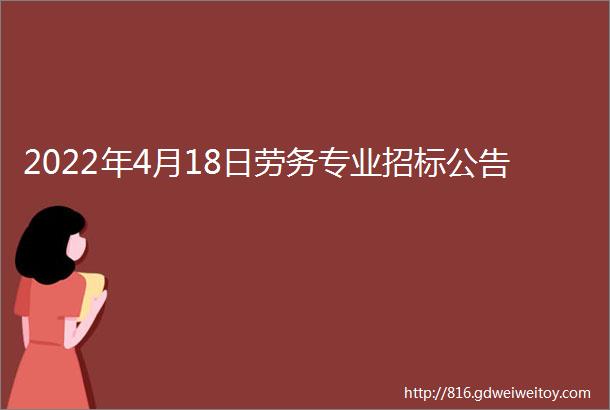 2022年4月18日劳务专业招标公告

http://816.gdweiweitoy.com